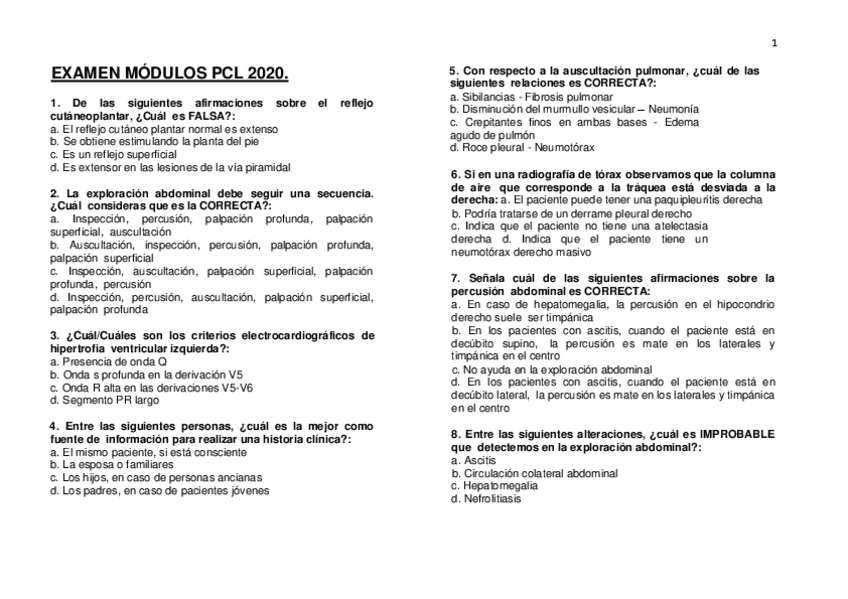 1

EXAMEN MÓDULOS PCL 2020.

1. De las siguientes afirmaciones sobre el reflejo cutáneoplantar, ¿Cuál es FALSA?:
a. El reflejo cutáneo plantar normal es extenso
b. Se obtiene estimulando la planta del pie
c. Es un reflejo superficial
d. Es extensor en las lesiones de la vía piramidal

2. La exploración abdominal debe seguir una secuencia. ¿Cuál consideras que es la CORRECTA?:
a. Inspección, percusión, palpación profunda, palpación superficial, auscultación
b. Auscultación, inspección, percusión, palpación profunda, palpación superficial
c. Inspección, auscultación, palpación superficial, palpación profunda, percusión
d. Inspección, percusión, auscultación, palpación superficial, palpación profunda

3. ¿Cuál/Cuáles son los criterios electrocardiográficos de hipertrofia ventricular izquierda?:
a. Presencia de onda Q
b. Onda s profunda en la derivación V5
c. Onda R alta en las derivaciones V5-V6
d. Segmento PR largo

4. Entre las siguientes personas, ¿cuál es la mejor como fuente de información para realizar una historia clínica?:
a. El mismo paciente, si está consciente
b. La esposa o familiares
c. Los hijos, en caso de personas ancianas
d. Los padres, en caso de pacientes jóvenes

5. Con respecto a la auscultación pulmonar, ¿cuál de las siguientes relaciones es CORRECTA?:
a. Sibilancias - Fibrosis pulmonar
b. Disminución del murmullo vesicular – Neumonía
c. Crepitantes finos en ambas bases - Edema agudo de pulmón
d. Roce pleural - Neumotórax

6. Si en una radiografía de tórax observamos que la columna de aire que corresponde a la tráquea está desviada a la derecha: a. El paciente puede tener una paquipleuritis derecha
b. Podría tratarse de un derrame pleural derecho
c. Indica que el paciente no tiene una atelectasia derecha d. Indica que el paciente tiene un neumotórax derecho masivo

7. Señala cuál de las siguientes afirmaciones sobre la percusión abdominal es CORRECTA:
a. En caso de hepatomegalia, la percusión en el hipocondrio derecho suele ser timpánica
b. En los pacientes con ascitis, cuando el paciente está en decúbito supino, la percusión es mate en los laterales y timpánica en el centro
c. No ayuda en la exploración abdominal
d. En los pacientes con ascitis, cuando el paciente está en decúbito lateral, la percusión es mate en los laterales y timpánica en el centro

8. Entre las siguientes alteraciones, ¿cuál es IMPROBABLE que detectemos en la exploración abdominal?:
a. Ascitis
b. Circulación colateral abdominal
c. Hepatomegalia
d. Nefrolitiasis